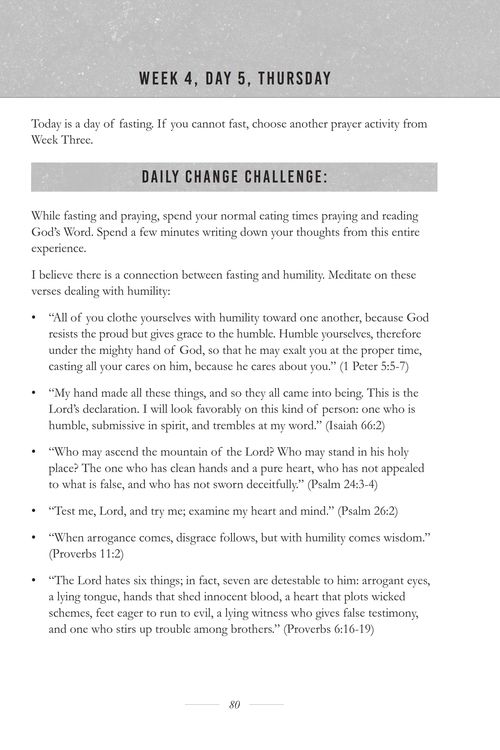 WEEK 4, DAY 5, THURSDAY

Today is a day of fasting. If you cannot fast, choose another prayer activity from Week Three.

DAILY CHANGE CHALLENGE:

While fasting and praying, spend your normal eating times praying and reading God's Word. Spend a few minutes writing down your thoughts from this entire experience.

I believe there is a connection between fasting and humility. Meditate on these verses dealing with humility:

• "All of you clothe yourselves with humility toward one another, because God resists the proud but gives grace to the humble. Humble yourselves, therefore under the mighty hand of God, so that he may exalt you at the proper time, casting all your cares on him, because he cares about you." (1 Peter 5:5-7)

• "My hand made all these things, and so they all came into being. This is the Lord's declaration. I will look favorably on this kind of person: one who is humble, submissive in spirit, and trembles at my word." (Isaiah 66:2)

• "Who may ascend the mountain of the Lord? Who may stand in his holy place? The one who has clean hands and a pure heart, who has not appealed to what is false, and who has not sworn deceitfully." (Psalm 24:3-4)

• "Test me, Lord, and try me; examine my heart and mind." (Psalm 26:2)

• "When arrogance comes, disgrace follows, but with humility comes wisdom." (Proverbs 11:2)

• "The Lord hates six things; in fact, seven are detestable to him: arrogant eyes, a lying tongue, hands that shed innocent blood, a heart that plots wicked schemes, feet eager to run to evil, a lying witness who gives false testimony, and one who stirs up trouble among brothers." (Proverbs 6:16-19)

80